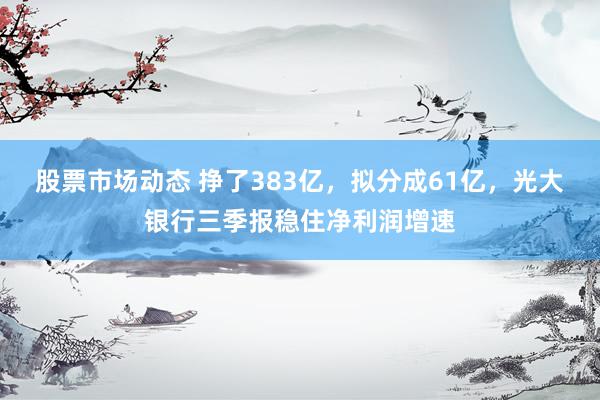 股票市场动态 挣了383亿，拟分成61亿，光大银行三季报稳住净利润增速